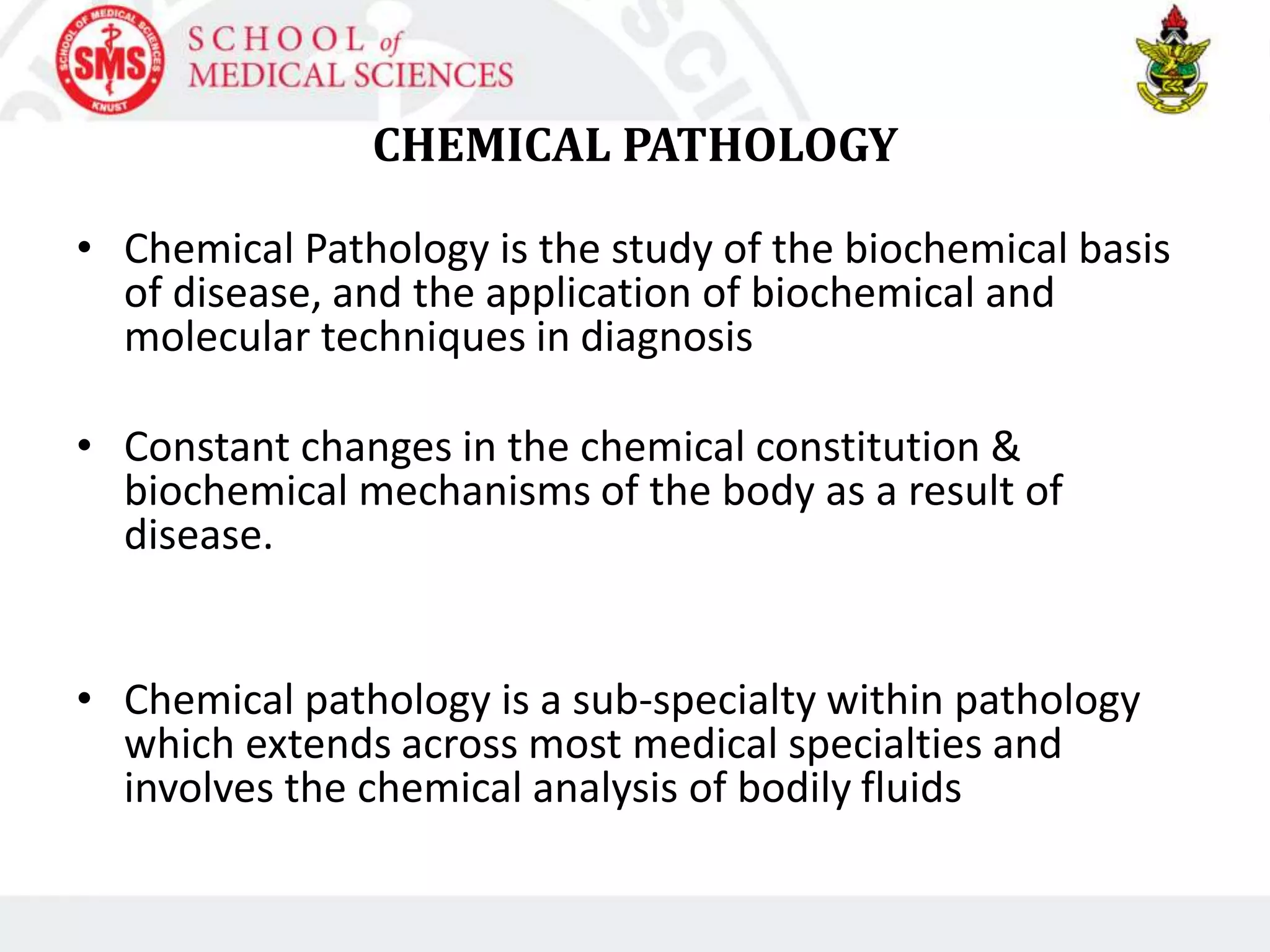 SCHOOL OF MEDICAL SCIENCES
SMS
KNUST

SCHOOL of MEDICAL SCIENCES

CHEMICAL PATHOLOGY

• Chemical Pathology is the study of the biochemical basis of disease, and the application of biochemical and molecular techniques in diagnosis

• Constant changes in the chemical constitution & biochemical mechanisms of the body as a result of disease.

• Chemical pathology is a sub-specialty within pathology which extends across most medical specialties and involves the chemical analysis of bodily fluids